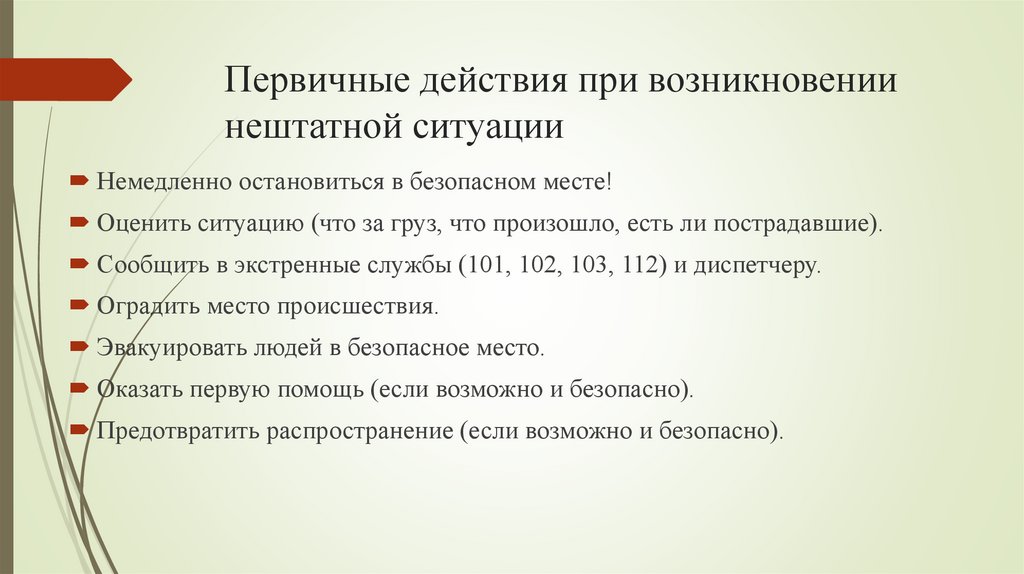 Первичные действия при возникновении нештатной ситуации

Немедленно остановиться в безопасном месте!

Оценить ситуацию (что за груз, что произошло, есть ли пострадавшие).

Сообщить в экстренные службы (101, 102, 103, 112) и диспетчеру.

Оградить место происшествия.

Эвакуировать людей в безопасное место.

Оказать первую помощь (если возможно и безопасно).

Предотвратить распространение (если возможно и безопасно).